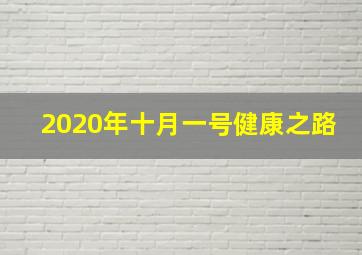 2020年十月一号健康之路